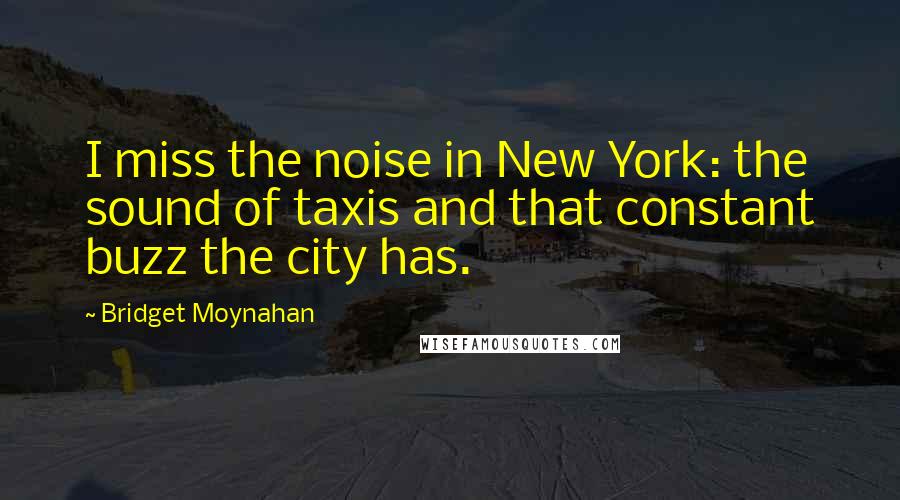 I miss the noise in New York: the sound of taxis and that constant buzz the city has.

~ Bridget Moynahan

WISEFAMOUSQUOTES.COM